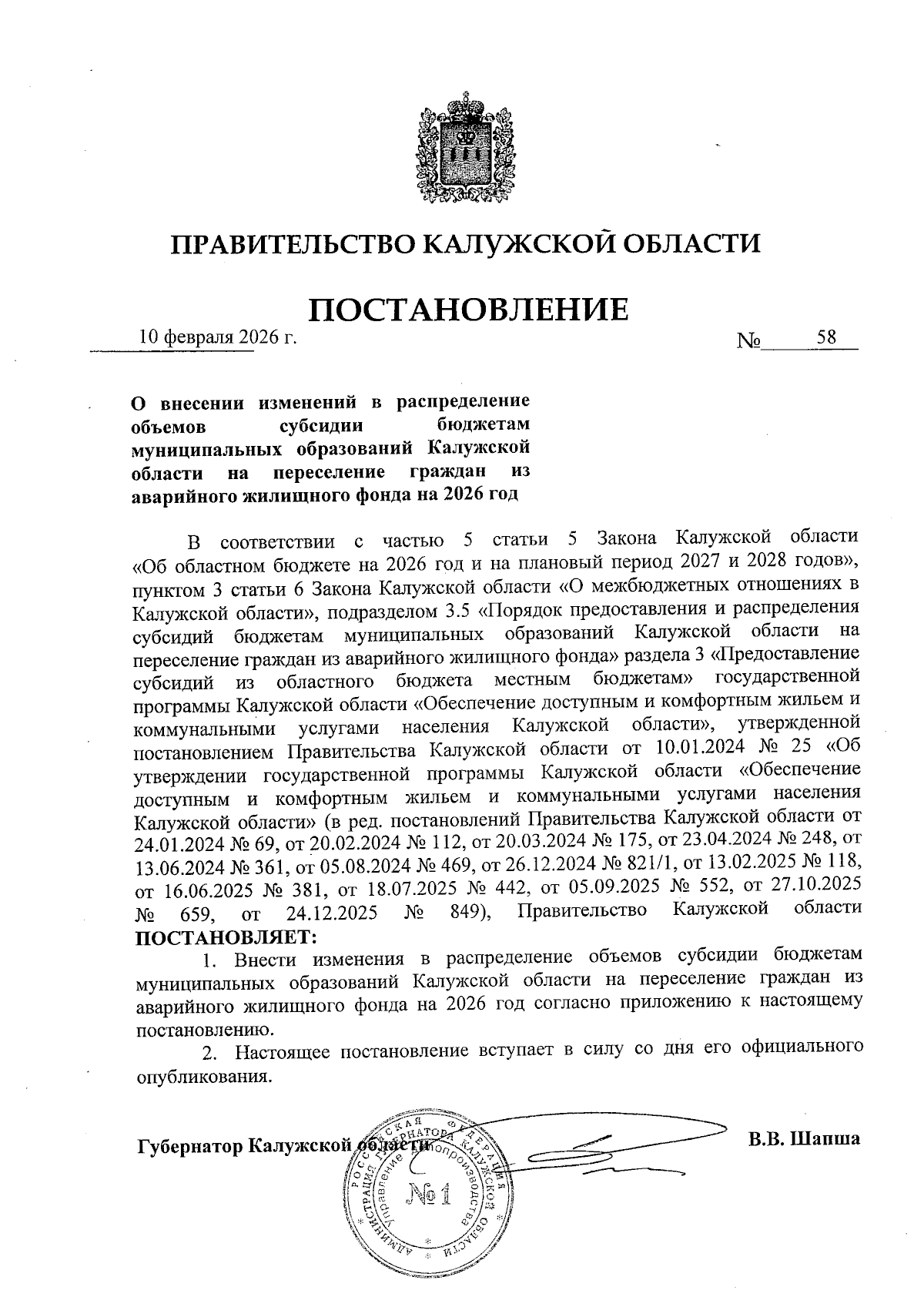 ПРАВИТЕЛЬСТВО КАЛУЖСКОЙ ОБЛАСТИ

ПОСТАНОВЛЕНИЕ

10 февраля 2026 г. № 58

О внесении изменений в распределение объемов субсидии бюджетам муниципальных образований Калужской области на переселение граждан из аварийного жилищного фонда на 2026 год

В соответствии с частью 5 статьи 5 Закона Калужской области «Об областном бюджете на 2026 год и на плановый период 2027 и 2028 годов», пунктом 3 статьи 6 Закона Калужской области «О межбюджетных отношениях в Калужской области», подразделом 3.5 «Порядок предоставления и распределения субсидий бюджетам муниципальных образований Калужской области на переселение граждан из аварийного жилищного фонда» раздела 3 «Предоставление субсидий из областного бюджета местным бюджетам» государственной программы Калужской области «Обеспечение доступным и комфортным жильем и коммунальными услугами населения Калужской области», утвержденной постановлением Правительства Калужской области от 10.01.2024 № 25 «Об утверждении государственной программы Калужской области «Обеспечение доступным и комфортным жильем и коммунальными услугами населения Калужской области» (в ред. постановлений Правительства Калужской области от 24.01.2024 № 69, от 20.02.2024 № 112, от 20.03.2024 № 175, от 23.04.2024 № 248, от 13.06.2024 № 361, от 05.08.2024 № 469, от 26.12.2024 № 821/1, от 13.02.2025 № 118, от 16.06.2025 № 381, от 18.07.2025 № 442, от 05.09.2025 № 552, от 27.10.2025 № 659, от 24.12.2025 № 849), Правительство Калужской области ПОСТАНОВЛЯЕТ:

1. Внести изменения в распределение объемов субсидии бюджетам муниципальных образований Калужской области на переселение граждан из аварийного жилищного фонда на 2026 год согласно приложению к настоящему постановлению.

2. Настоящее постановление вступает в силу со дня его официального опубликования.

Губернатор Калужской области В.В. Шапша

РОССИЙСКАЯ ФЕДЕРАЦИЯ АДМИНИСТРАЦИЯ ГУБЕРНАТОРА КАЛУЖСКОЙ ОБЛАСТИ Управление делопроизводства №1